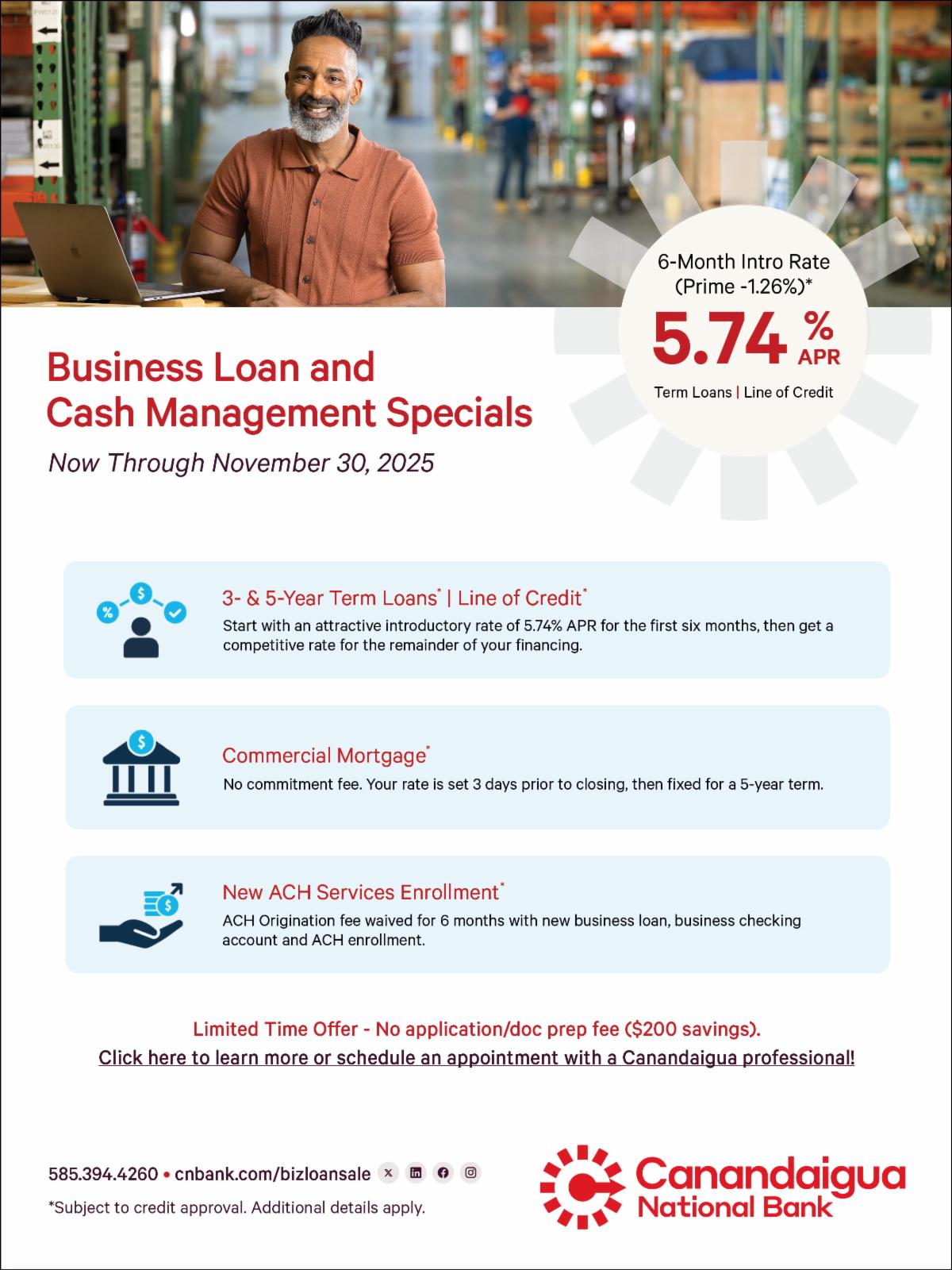 6-Month Intro Rate (Prime -1.26%)*

5.74 % APR

Term Loans | Line of Credit

Business Loan and Cash Management Specials

Now Through November 30, 2025

3- & 5-Year Term Loans* | Line of Credit*

Start with an attractive introductory rate of 5.74% APR for the first six months, then get a competitive rate for the remainder of your financing.

Commercial Mortgage*

No commitment fee. Your rate is set 3 days prior to closing, then fixed for a 5-year term.

New ACH Services Enrollment*

ACH Origination fee waived for 6 months with new business loan, business checking account and ACH enrollment.

Limited Time Offer - No application/doc prep fee ($200 savings).

Click here to learn more or schedule an appointment with a Canandaigua professional!

585.394.4260 • cnbank.com/bizloansale

*Subject to credit approval. Additional details apply.

Canandaigua National Bank